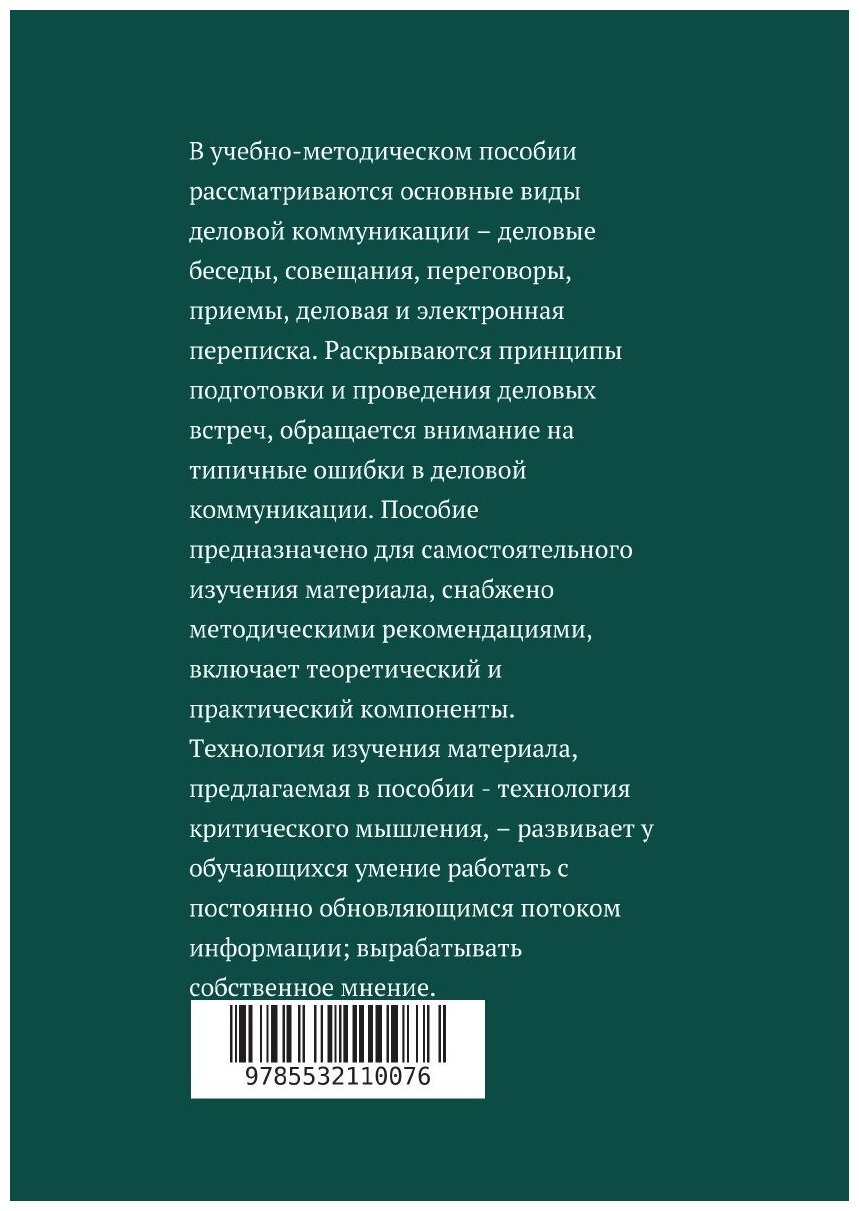 В учебно-методическом пособии рассматриваются основные виды деловой коммуникации – деловые беседы, совещания, переговоры, приемы, деловая и электронная переписка. Раскрываются принципы подготовки и проведения деловых встреч, обращается внимание на типичные ошибки в деловой коммуникации. Пособие предназначено для самостоятельного изучения материала, снабжено методическими рекомендациями, включает теоретический и практический компоненты. Технология изучения материала, предлагаемая в пособии - технология критического мышления, – развивает у обучающихся умение работать с постоянно обновляющимся потоком информации; вырабатывать собственное мнение.

9785532110076